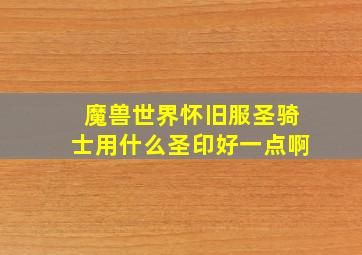 魔兽世界怀旧服圣骑士用什么圣印好一点啊